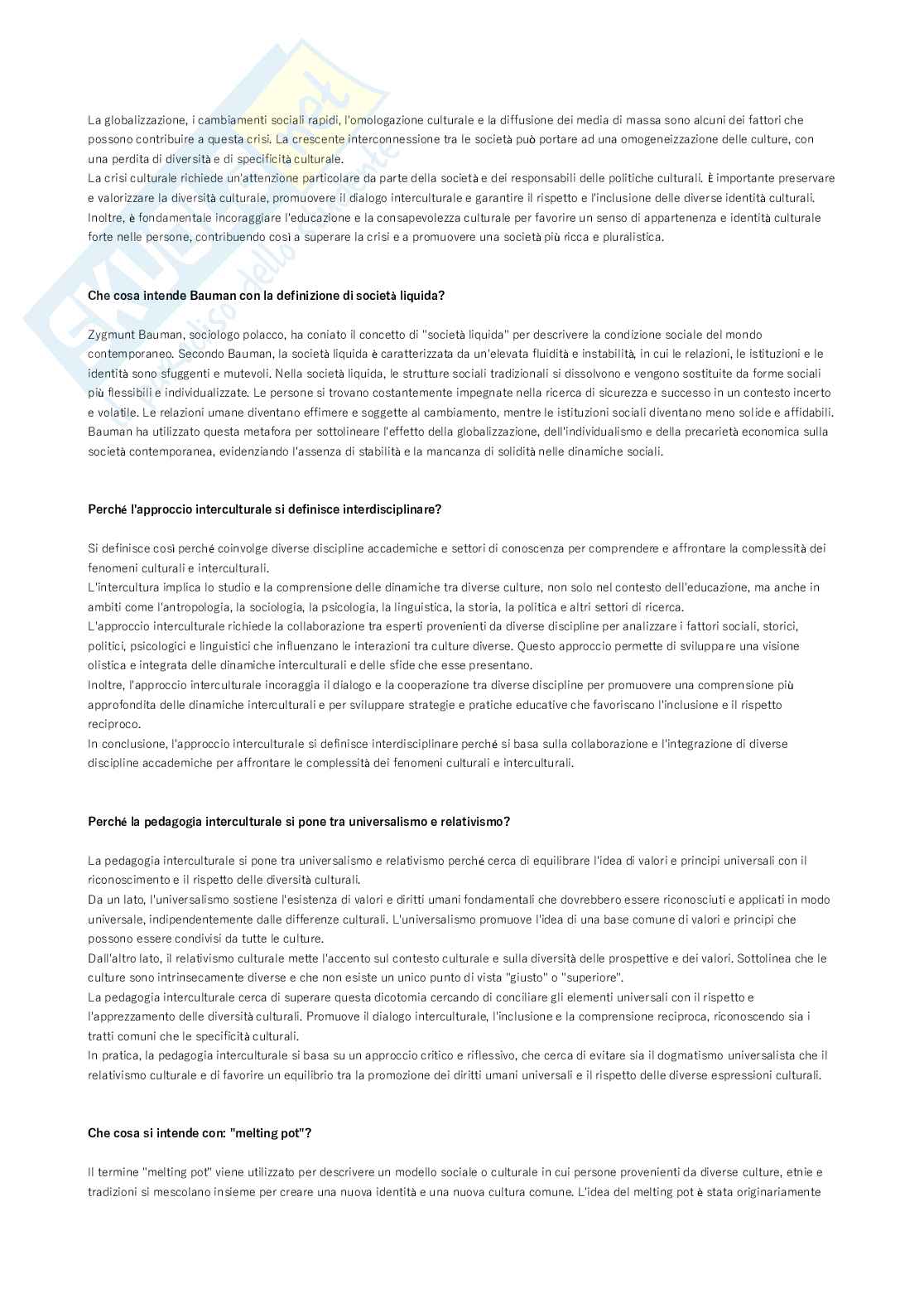 La globalizzazione, i cambiamenti sociali rapidi, l'omologazione culturale e la diffusione dei media di massa sono alcuni dei fattori che possono contribuire a questa crisi. La crescente interconnessione tra le società può portare ad una omogeneizzazione delle culture, con una perdita di diversità e di specificità culturale.
La crisi culturale richiede un'attenzione particolare da parte della società e dei responsabili delle politiche culturali. È importante preservare e valorizzare la diversità culturale, promuovere il dialogo interculturale e garantire il rispetto e l'inclusione delle diverse identità culturali. Inoltre, è fondamentale incoraggiare l'educazione e la consapevolezza culturale per favorire un senso di appartenenza e identità culturale forte nelle persone, contribuendo così a superare la crisi e a promuovere una società più ricca e pluralistica.

Che cosa intende Bauman con la definizione di società liquida?

Zygmunt Bauman, sociologo polacco, ha coniato il concetto di "società liquida" per descrivere la condizione sociale del mondo contemporaneo. Secondo Bauman, la società liquida è caratterizzata da un'elevata fluidità e instabilità, in cui le relazioni, le istituzioni e le identità sono sfuggenti e mutevoli. Nella società liquida, le strutture sociali tradizionali si dissolvono e vengono sostituite da forme sociali più flessibili e individualizzate. Le persone si trovano costantemente impegnate nella ricerca di sicurezza e successo in un contesto incerto e volatile. Le relazioni umane diventano effimere e soggette al cambiamento, mentre le istituzioni sociali diventano meno solide e affidabili. Bauman ha utilizzato questa metafora per sottolineare l'effetto della globalizzazione, dell'individualismo e della precarietà economica sulla società contemporanea, evidenziando l'assenza di stabilità e la mancanza di solidità nelle dinamiche sociali.

Perché l'approccio interculturale si definisce interdisciplinare?

Si definisce così perché coinvolge diverse discipline accademiche e settori di conoscenza per comprendere e affrontare la complessità dei fenomeni culturali e interculturali.
L'intercultura implica lo studio e la comprensione delle dinamiche tra diverse culture, non solo nel contesto dell'educazione, ma anche in ambiti come l'antropologia, la sociologia, la psicologia, la linguistica, la storia, la politica e altri settori di ricerca.
L'approccio interculturale richiede la collaborazione tra esperti provenienti da diverse discipline per analizzare i fattori sociali, storici, politici, psicologici e linguistici che influenzano le interazioni tra culture diverse. Questo approccio permette di sviluppare una visione olistica e integrata delle dinamiche interculturali e delle sfide che esse presentano.
Inoltre, l'approccio interculturale incoraggia il dialogo e la cooperazione tra diverse discipline per promuovere una comprensione più approfondita delle dinamiche interculturali e per sviluppare strategie e pratiche educative che favoriscano l'inclusione e il rispetto reciproco.
In conclusione, l'approccio interculturale si definisce interdisciplinare perché si basa sulla collaborazione e l'integrazione di diverse discipline accademiche per affrontare le complessità dei fenomeni culturali e interculturali.

Perché la pedagogia interculturale si pone tra universalismo e relativismo?

La pedagogia interculturale si pone tra universalismo e relativismo perché cerca di equilibrare l'idea di valori e principi universali con il riconoscimento e il rispetto delle diversità culturali.
Da un lato, l'universalismo sostiene l'esistenza di valori e diritti umani fondamentali che dovrebbero essere riconosciuti e applicati in modo universale, indipendentemente dalle differenze culturali. L'universalismo promuove l'idea di una base comune di valori e principi che possono essere condivisi da tutte le culture.
Dall'altro lato, il relativismo culturale mette l'accento sul contesto culturale e sulla diversità delle prospettive e dei valori. Sottolinea che le culture sono intrinsecamente diverse e che non esiste un unico punto di vista "giusto" o "superiore".
La pedagogia interculturale cerca di superare questa dicotomia cercando di conciliare gli elementi universali con il rispetto e l'apprezzamento delle diversità culturali. Promuove il dialogo interculturale, l'inclusione e la comprensione reciproca, riconoscendo sia i tratti comuni che le specificità culturali.
In pratica, la pedagogia interculturale si basa su un approccio critico e riflessivo, che cerca di evitare sia il dogmatismo universalista che il relativismo culturale e di favorire un equilibrio tra la promozione dei diritti umani universali e il rispetto delle diverse espressioni culturali.

Che cosa si intende con: "melting pot"?

Il termine "melting pot" viene utilizzato per descrivere un modello sociale o culturale in cui persone provenienti da diverse culture, etnie e tradizioni si mescolano insieme per creare una nuova identità e una nuova cultura comune. L'idea del melting pot è stata originariamente